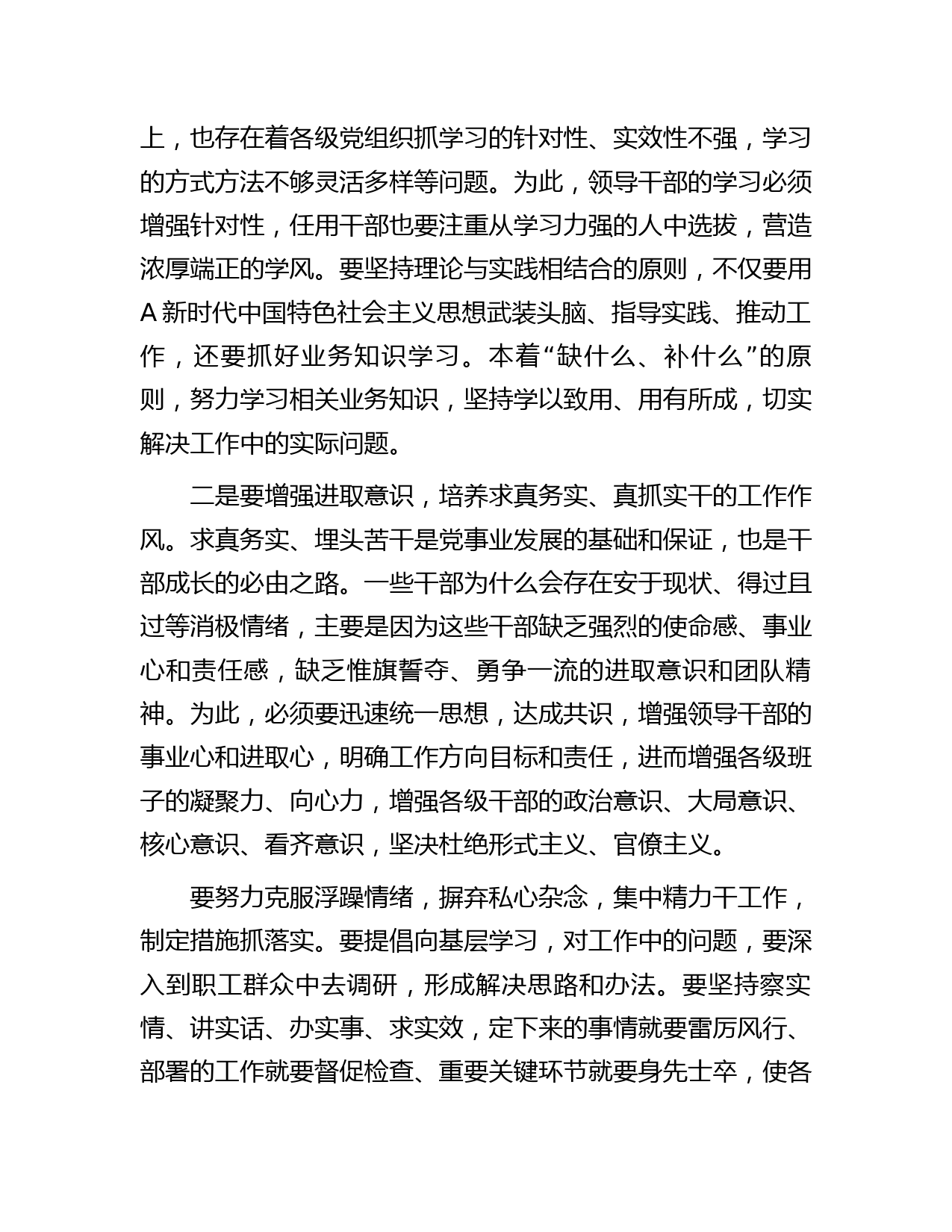 上，也存在着各级党组织抓学习的针对性、实效性不强，学习的方式方法不够灵活多样等问题。为此，领导干部的学习必须增强针对性，任用干部也要注重从学习力强的人中选拔，营造浓厚端正的学风。要坚持理论与实践相结合的原则，不仅要用A新时代中国特色社会主义思想武装头脑、指导实践、推动工作，还要抓好业务知识学习。本着“缺什么、补什么”的原则，努力学习相关业务知识，坚持学以致用、用有所成，切实解决工作中的实际问题。

二是要增强进取意识，培养求真务实、真抓实干的工作作风。求真务实、埋头苦干是党事业发展的基础和保证，也是干部成长的必由之路。一些干部为什么会存在安于现状、得过且过等消极情绪，主要是因为这些干部缺乏强烈的使命感、事业心和责任感，缺乏惟旗誓夺、勇争一流的进取意识和团队精神。为此，必须要迅速统一思想，达成共识，增强领导干部的事业心和进取心，明确工作方向目标和责任，进而增强各级班子的凝聚力、向心力，增强各级干部的政治意识、大局意识、核心意识、看齐意识，坚决杜绝形式主义、官僚主义。

要努力克服浮躁情绪，摒弃私心杂念，集中精力干工作，制定措施抓落实。要提倡向基层学习，对工作中的问题，要深入到职工群众中去调研，形成解决思路和办法。要坚持察实情、讲实话、办实事、求实效，定下来的事情就要雷厉风行、部署的工作就要督促检查、重要关键环节就要身先士卒，使各